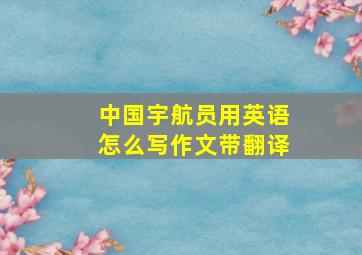 中国宇航员用英语怎么写作文带翻译